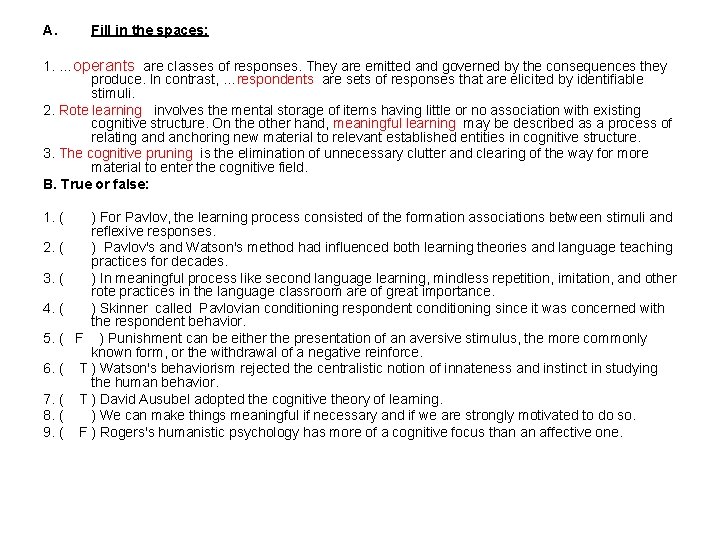 A. Fill in the spaces:

1. ...operants are classes of responses. They are emitted and governed by the consequences they produce. In contrast, ...respondents are sets of responses that are elicited by identifiable stimuli.
2. Rote learning involves the mental storage of items having little or no association with existing cognitive structure. On the other hand, meaningful learning may be described as a process of relating and anchoring new material to relevant established entities in cognitive structure.
3. The cognitive pruning is the elimination of unnecessary clutter and clearing of the way for more material to enter the cognitive field.

B. True or false:

1. ( ) For Pavlov, the learning process consisted of the formation associations between stimuli and reflexive responses.
2. ( ) Pavlov's and Watson's method had influenced both learning theories and language teaching practices for decades.
3. ( ) In meaningful process like second language learning, mindless repetition, imitation, and other rote practices in the language classroom are of great importance.
4. ( ) Skinner called Pavlovian conditioning respondent conditioning since it was concerned with the respondent behavior.
5. ( F ) Punishment can be either the presentation of an aversive stimulus, the more commonly known form, or the withdrawal of a negative reinforce.
6. ( T ) Watson's behaviorism rejected the centralistic notion of innateness and instinct in studying the human behavior.
7. ( T ) David Ausubel adopted the cognitive theory of learning.
8. ( ) We can make things meaningful if necessary and if we are strongly motivated to do so.
9. ( F ) Rogers's humanistic psychology has more of a cognitive focus than an affective one.